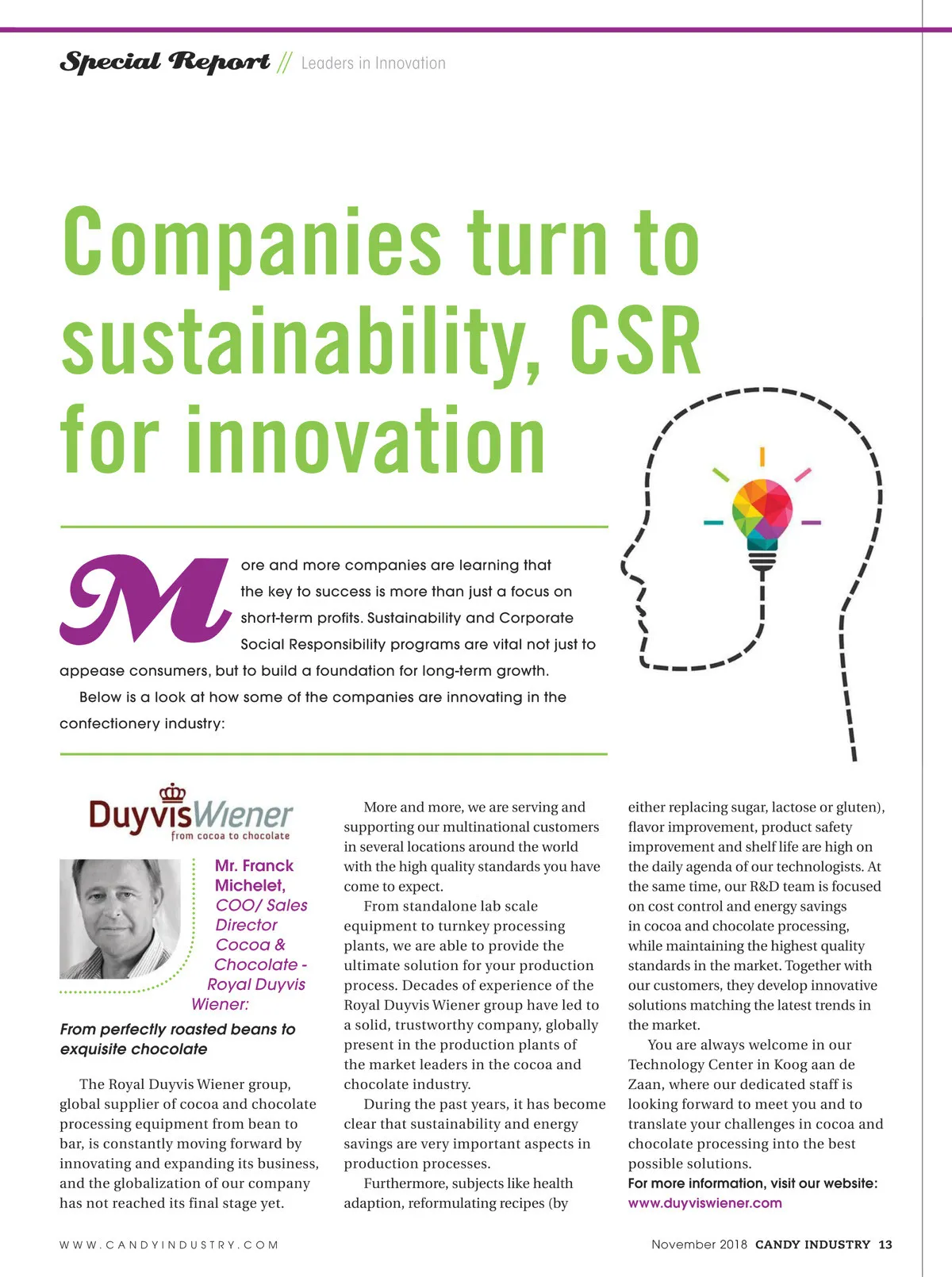 Special Report // Leaders in Innovation

Companies turn to sustainability, CSR for innovation

More and more companies are learning that the key to success is more than just a focus on short-term profits. Sustainability and Corporate Social Responsibility programs are vital not just to appease consumers, but to build a foundation for long-term growth.

Below is a look at how some of the companies are innovating in the confectionery industry:

DuyvisWiener
from cocoa to chocolate

Mr. Franck Michelet, COO/ Sales Director Cocoa & Chocolate - Royal Duyvis Wiener:

From perfectly roasted beans to exquisite chocolate

The Royal Duyvis Wiener group, global supplier of cocoa and chocolate processing equipment from bean to bar, is constantly moving forward by innovating and expanding its business, and the globalization of our company has not reached its final stage yet.

More and more, we are serving and supporting our multinational customers in several locations around the world with the high quality standards you have come to expect.

From standalone lab scale equipment to turnkey processing plants, we are able to provide the ultimate solution for your production process. Decades of experience of the Royal Duyvis Wiener group have led to a solid, trustworthy company, globally present in the production plants of the market leaders in the cocoa and chocolate industry.

During the past years, it has become clear that sustainability and energy savings are very important aspects in production processes.

Furthermore, subjects like health adaption, reformulating recipes (by either replacing sugar, lactose or gluten), flavor improvement, product safety improvement and shelf life are high on the daily agenda of our technologists. At the same time, our R&D team is focused on cost control and energy savings in cocoa and chocolate processing, while maintaining the highest quality standards in the market. Together with our customers, they develop innovative solutions matching the latest trends in the market.

You are always welcome in our Technology Center in Koog aan de Zaan, where our dedicated staff is looking forward to meet you and to translate your challenges in cocoa and chocolate processing into the best possible solutions.

For more information, visit our website: www.duyviswiener.com

WWW.CANDYINDUSTRY.COM

November 2018 CANDY INDUSTRY 13